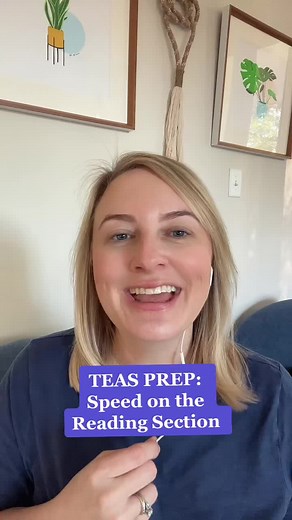 TEAS PREP:
Speed on the
Reading Section